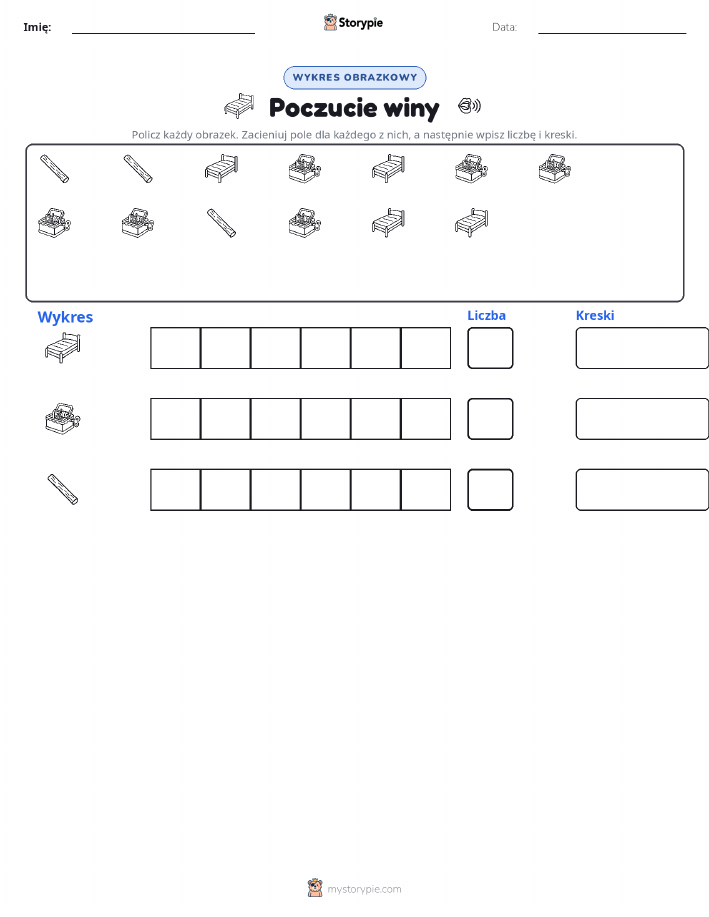 Imię: ____ Storypie Data: ____

WYKRES OBRAZKOWY

Poczucie winy

Policz każdy obrazek. Zacieniuj pole dla każdego z nich, a następnie wpisz liczbę i kreski.

Wykres

Liczba

Kreski

mystorypie.com